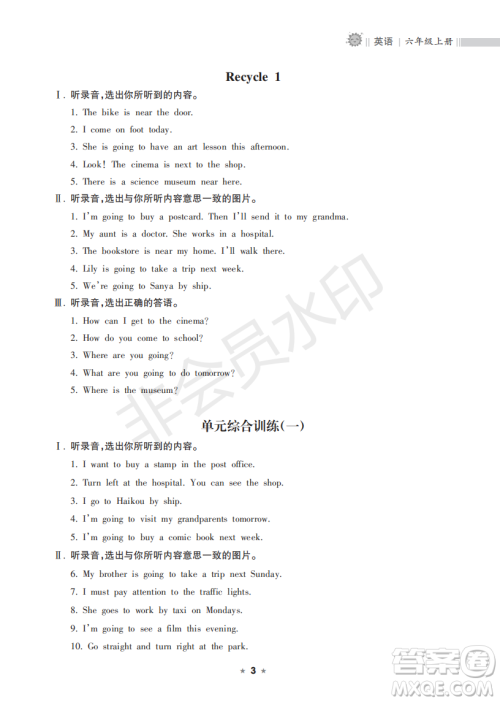 英语 | 六年级上册

Recycle 1

Ⅰ. 听录音,选出你所听到的内容。

1. The bike is near the door.

2. I come on foot today.

3. She is going to have an art lesson this afternoon.

4. Look! The cinema is next to the shop.

5. There is a science museum near here.

Ⅱ. 听录音,选出与你所听内容意思一致的图片。

1. I'm going to buy a postcard. Then I'll send it to my grandma.

2. My aunt is a doctor. She works in a hospital.

3. The bookstore is near my home. I'll walk there.

4. Lily is going to take a trip next week.

5. We're going to Sanya by ship.

Ⅲ. 听录音,选出正确的答语。

1. How can I get to the cinema?

2. How do you come to school?

3. Where are you going?

4. What are you going to do tomorrow?

5. Where is the museum?

非会员水印

单元综合训练(一)

Ⅰ. 听录音,选出你所听到的内容。

1. I want to buy a stamp in the post office.

2. Turn left at the hospital. You can see the shop.

3. I go to Haikou by ship.

4. I'm going to visit my grandparents tomorrow.

5. I'm going to buy a comic book next week.

Ⅱ. 听录音,选出与你所听内容意思一致的图片。

6. My brother is going to take a trip next Sunday.

7. I must pay attention to the traffic lights.

8. She goes to work by taxi on Mondays.

9. I'm going to see a film this evening.

10. Go straight and turn right at the park.

★ 3 ★

答案圈 MXQE.COM